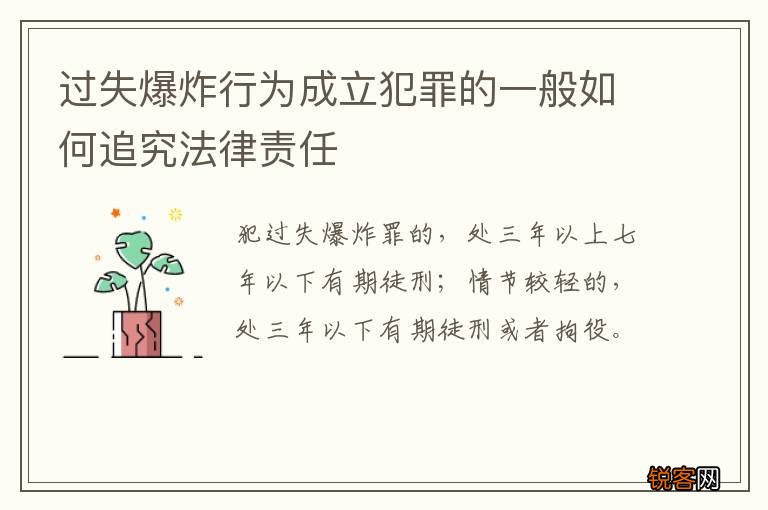 过失爆炸行为成立犯罪的一般如何追究法律责任

犯过失爆炸罪的，处三年以上七年以下有期徒刑；情节较轻的，处三年以下有期徒刑或者拘役。

锐客网